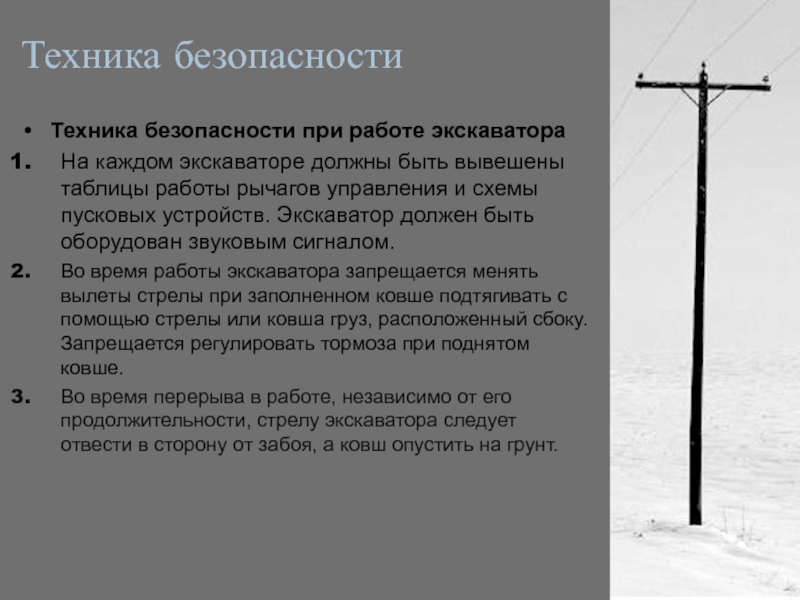 Техника безопасности

• Техника безопасности при работе экскаватора

1. На каждом экскаваторе должны быть вывешены таблицы работы рычагов управления и схемы пусковых устройств. Экскаватор должен быть оборудован звуковым сигналом.

2. Во время работы экскаватора запрещается менять вылеты стрелы при заполненном ковше подтягивать с помощью стрелы или ковша груз, расположенный сбоку. Запрещается регулировать тормоза при поднятом ковше.

3. Во время перерыва в работе, независимо от его продолжительности, стрелу экскаватора следует отвести в сторону от забоя, а ковш опустить на грунт.